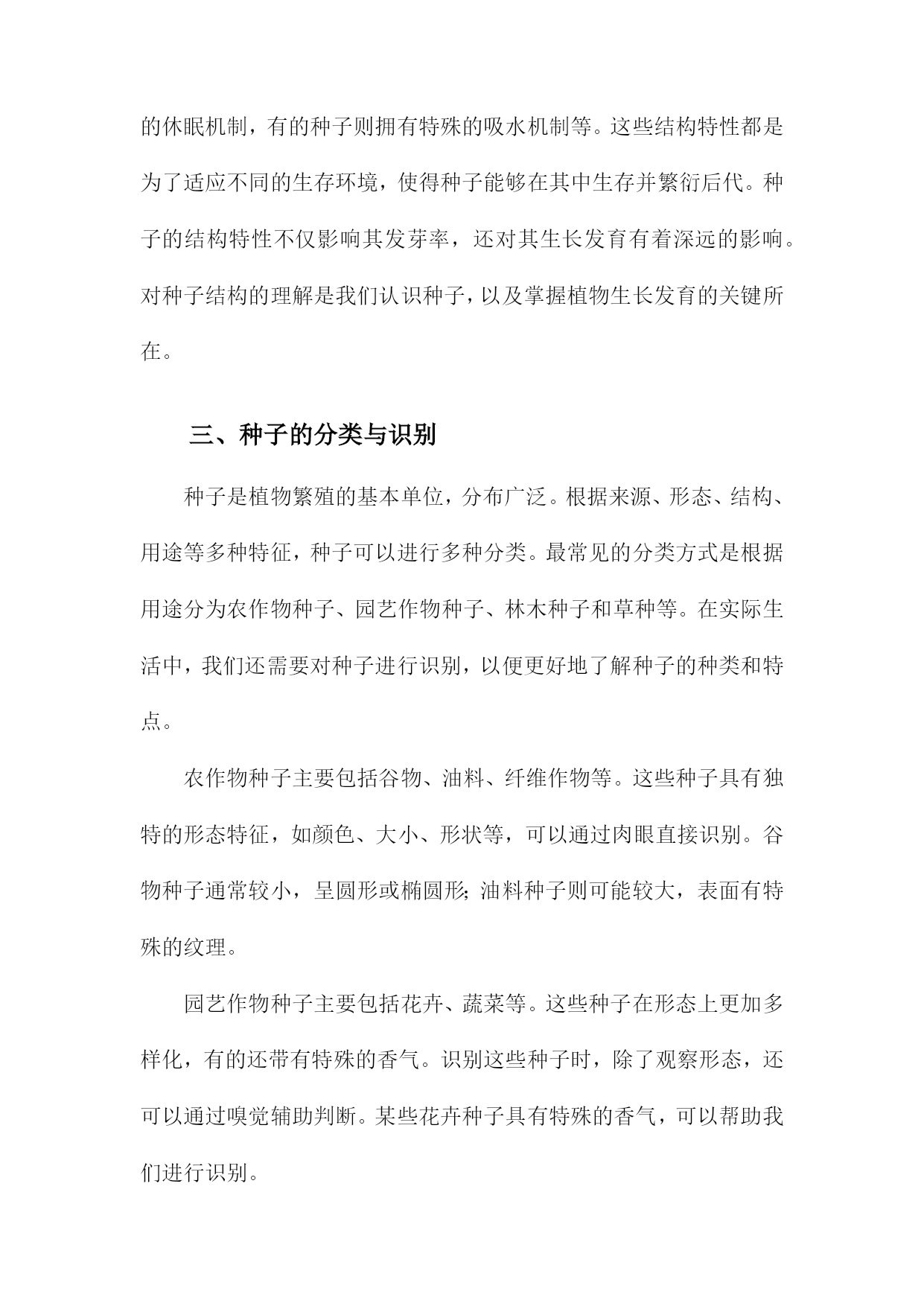 的休眠机制，有的种子则拥有特殊的吸水机制等。这些结构特性都是为了适应不同的生存环境，使得种子能够在其中生存并繁衍后代。种子的结构特性不仅影响其发芽率，还对其生长发育有着深远的影响。对种子结构的理解是我们认识种子，以及掌握植物生长发育的关键所在。

三、种子的分类与识别

种子是植物繁殖的基本单位，分布广泛。根据来源、形态、结构、用途等多种特征，种子可以进行多种分类。最常见的分类方式是根据用途分为农作物种子、园艺作物种子、林木种子和草种等。在实际生活中，我们还需要对种子进行识别，以便更好地了解种子的种类和特点。

农作物种子主要包括谷物、油料、纤维作物等。这些种子具有独特的形态特征，如颜色、大小、形状等，可以通过肉眼直接识别。谷物种子通常较小，呈圆形或椭圆形;油料种子则可能较大，表面有特殊的纹理。

园艺作物种子主要包括花卉、蔬菜等。这些种子在形态上更加多样化，有的还带有特殊的香气。识别这些种子时，除了观察形态，还可以通过嗅觉辅助判断。某些花卉种子具有特殊的香气，可以帮助我们进行识别。